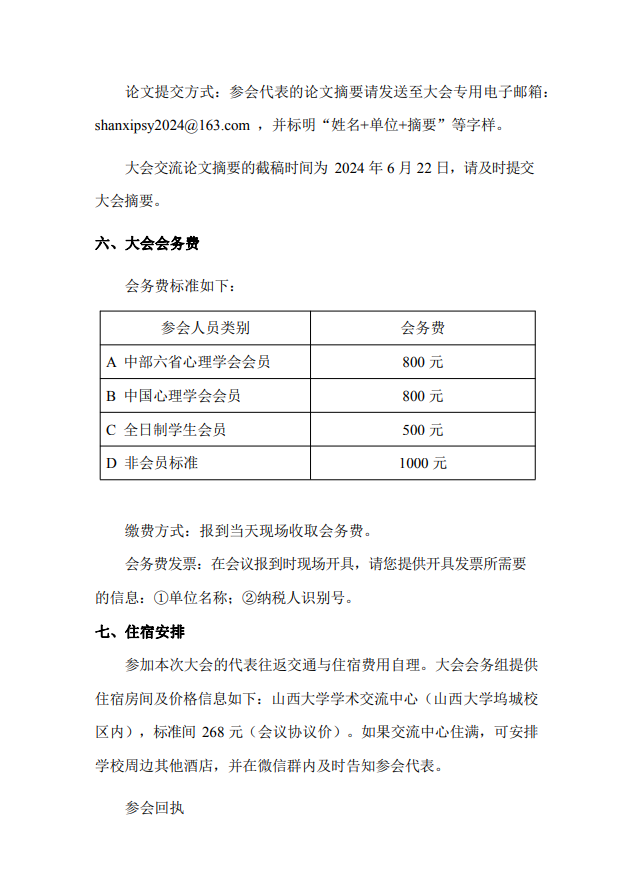 论文提交方式：参会代表的论文摘要请发送至大会专用电子邮箱：shanxipsy2024@163.com ，并标明“姓名+单位+摘要”等字样。

大会交流论文摘要的截稿时间为 2024 年 6 月 22 日，请及时提交大会摘要。

六、大会会务费

会务费标准如下：

| 参会人员类别 | 会务费 |
|---|---|
| A 中部六省心理学会会员 | 800 元 |
| B 中国心理学会会员 | 800 元 |
| C 全日制学生会员 | 500 元 |
| D 非会员标准 | 1000 元 |

缴费方式：报到当天现场收取会务费。

会务费发票：在会议报到时现场开具，请您提供开具发票所需要的信息：①单位名称；②纳税人识别号。

七、住宿安排

参加本次大会的代表往返交通与住宿费用自理。大会会务组提供住宿房间及价格信息如下：山西大学学术交流中心（山西大学坞城校区内），标准间 268 元（会议协议价）。如果交流中心住满，可安排学校周边其他酒店，并在微信群内及时告知参会代表。

参会回执